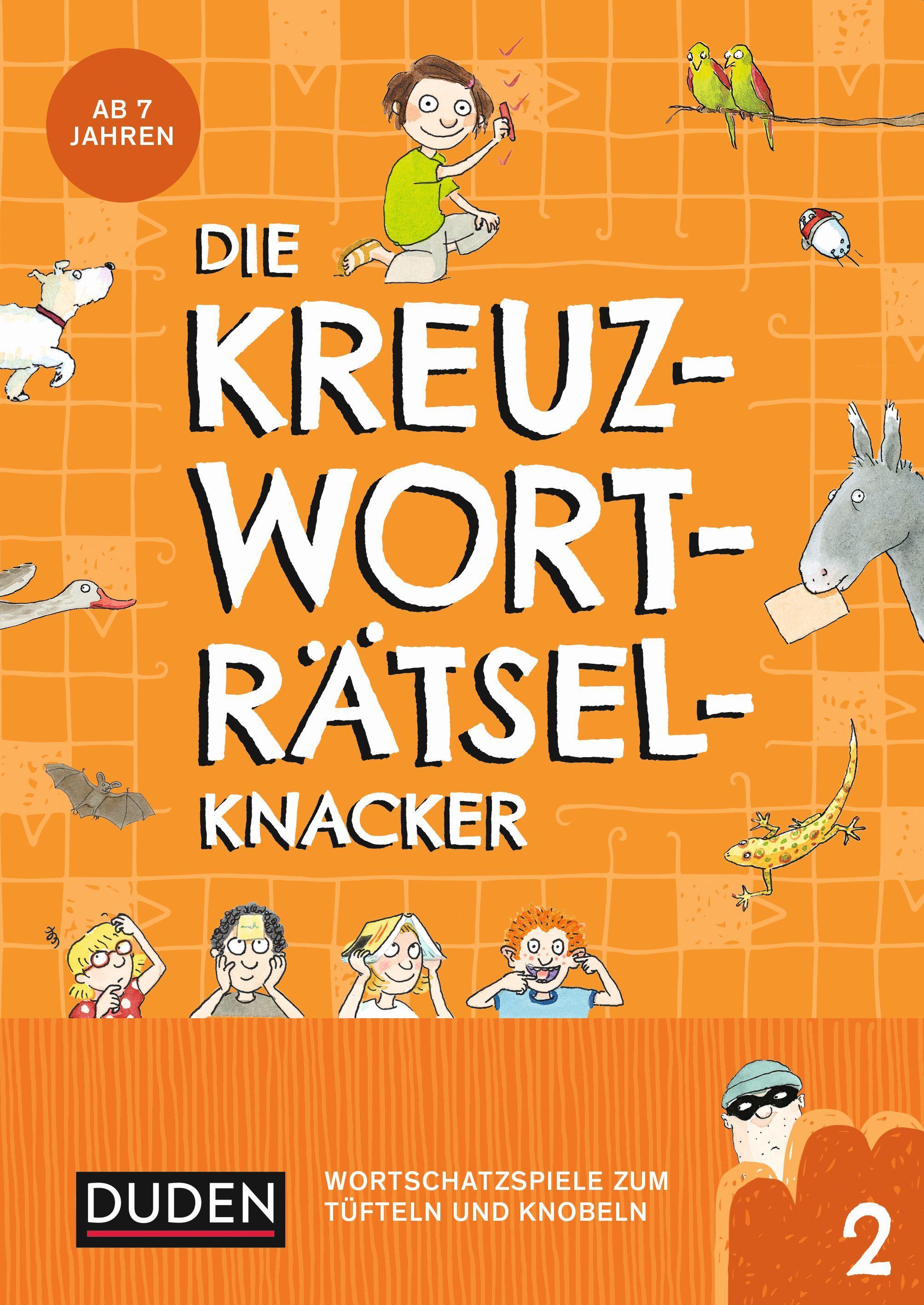 AB 7 JAHREN

DIE KREUZ-WORT-RÄTSEL-KNACKER

DUDEN

WORTSCHATZSPIELE ZUM TÜFTELN UND KNOBELN

2